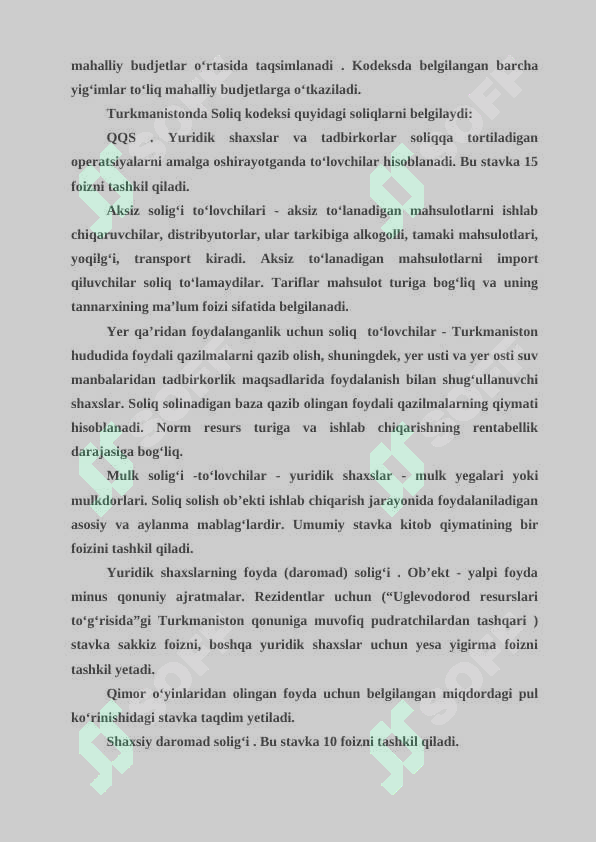 mahalliy budjetlar o‘rtasida taqsimlanadi . Kodeksda belgilangan barcha yig‘imlar to‘liq mahalliy budjetlarga o‘tkaziladi.

Turkmanistonda Soliq kodeksi quyidagi soliqlarni belgilaydi:

QQS . Yuridik shaxslar va tadbirkorlar soliqqa tortiladigan operatsiyalarni amalga oshirayotganda to‘lovchilar hisoblanadi. Bu stavka 15 foizni tashkil qiladi.

Aksiz solig‘i to‘lovchilari - aksiz to‘lanadigan mahsulotlarni ishlab chiqaruvchilar, distribyutorlar, ular tarkibiga alkogolli, tamaki mahsulotlari, yoqilg‘i, transport kiradi. Aksiz to‘lanadigan mahsulotlarni import qiluvchilar soliq to‘lamaydilar. Tariflar mahsulot turiga bog‘liq va uning tannarxining ma’lum foizi sifatida belgilanadi.

Yer qa’ridan foydalanganlik uchun soliq to‘lovchilar - Turkmaniston hududida foydali qazilmalarni qazib olish, shuningdek, yer usti va yer osti suv manbalaridan tadbirkorlik maqsadlarida foydalanish bilan shug‘ullanuvchi shaxslar. Soliq solinadigan baza qazib olingan foydali qazilmalarning qiymati hisoblanadi. Norm resurs turiga va ishlab chiqarishning rentabellik darajasiga bog‘liq.

Mulk solig‘i -to‘lovchilar - yuridik shaxslar - mulk yegalari yoki mulkdorlari. Soliq solish ob’ekti ishlab chiqarish jarayonida foydalaniladigan asosiy va aylanma mablag‘lardir. Umumiy stavka kitob qiymatining bir foizini tashkil qiladi.

Yuridik shaxslarning foyda (daromad) solig‘i . Ob’ekt - yalpi foyda minus qonuniy ajratmalar. Rezidentlar uchun (“Uglevodorod resurslari to‘g‘risida”gi Turkmaniston qonuniga muvofiq pudratchilardan tashqari ) stavka sakkiz foizni, boshqa yuridik shaxslar uchun yesa yigirma foizni tashkil yetadi.

Qimor o‘yinlaridan olingan foyda uchun belgilangan miqdordagi pul ko‘rinishidagi stavka taqdim yetiladi.

Shaxsiy daromad solig‘i . Bu stavka 10 foizni tashkil qiladi.